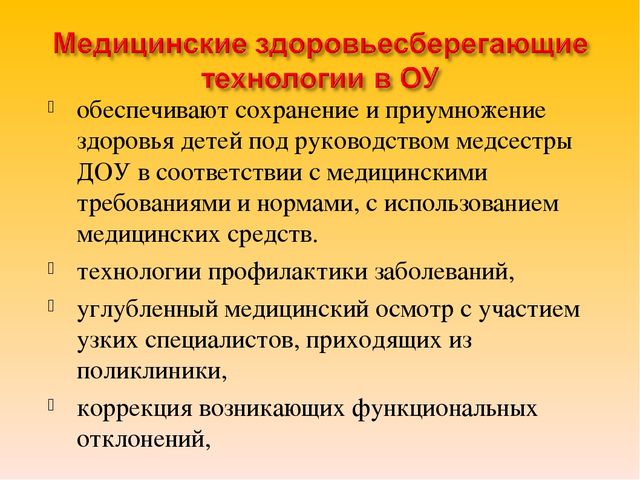 Медицинские здоровьесберегающие технологии в ОУ

обеспечивают сохранение и приумножение здоровья детей под руководством медсестры ДОУ в соответствии с медицинскими требованиями и нормами, с использованием медицинских средств.

технологии профилактики заболеваний,

углубленный медицинский осмотр с участием узких специалистов, приходящих из поликлиники,

коррекция возникающих функциональных отклонений,